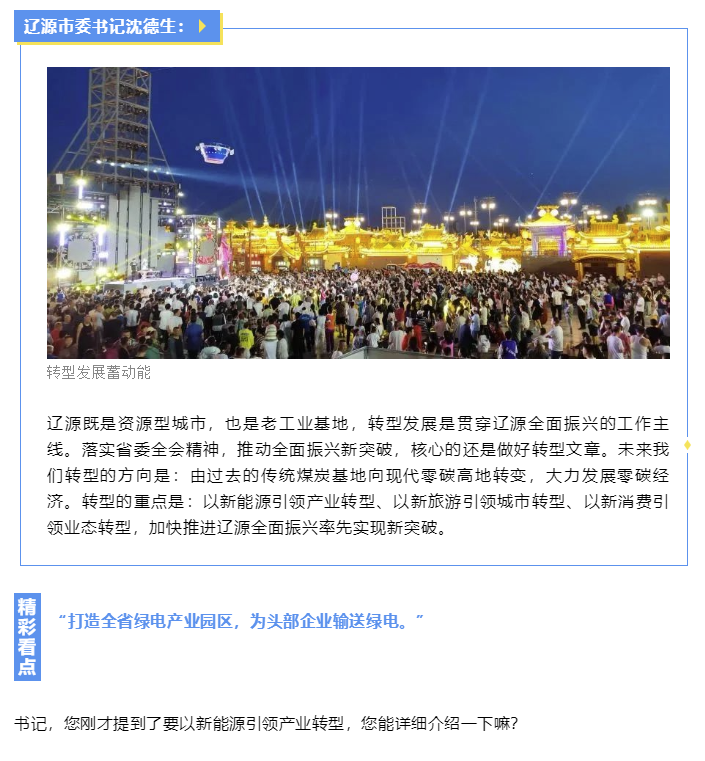 辽源市委书记沈德生：

转型发展蓄动能

辽源既是资源型城市，也是老工业基地，转型发展是贯穿辽源全面振兴的工作主线。落实省委全会精神，推动全面振兴新突破，核心的还是做好转型文章。未来我们转型的方向是：由过去的传统煤炭基地向现代零碳高地转变，大力发展零碳经济。转型的重点是：以新能源引领产业转型、以新旅游引领城市转型、以新消费引领业态转型，加快推进辽源全面振兴率先实现新突破。

精彩看点

“打造全省绿电产业园区，为头部企业输送绿电。”

书记，您刚才提到了要以新能源引领产业转型，您能详细介绍一下嘛？